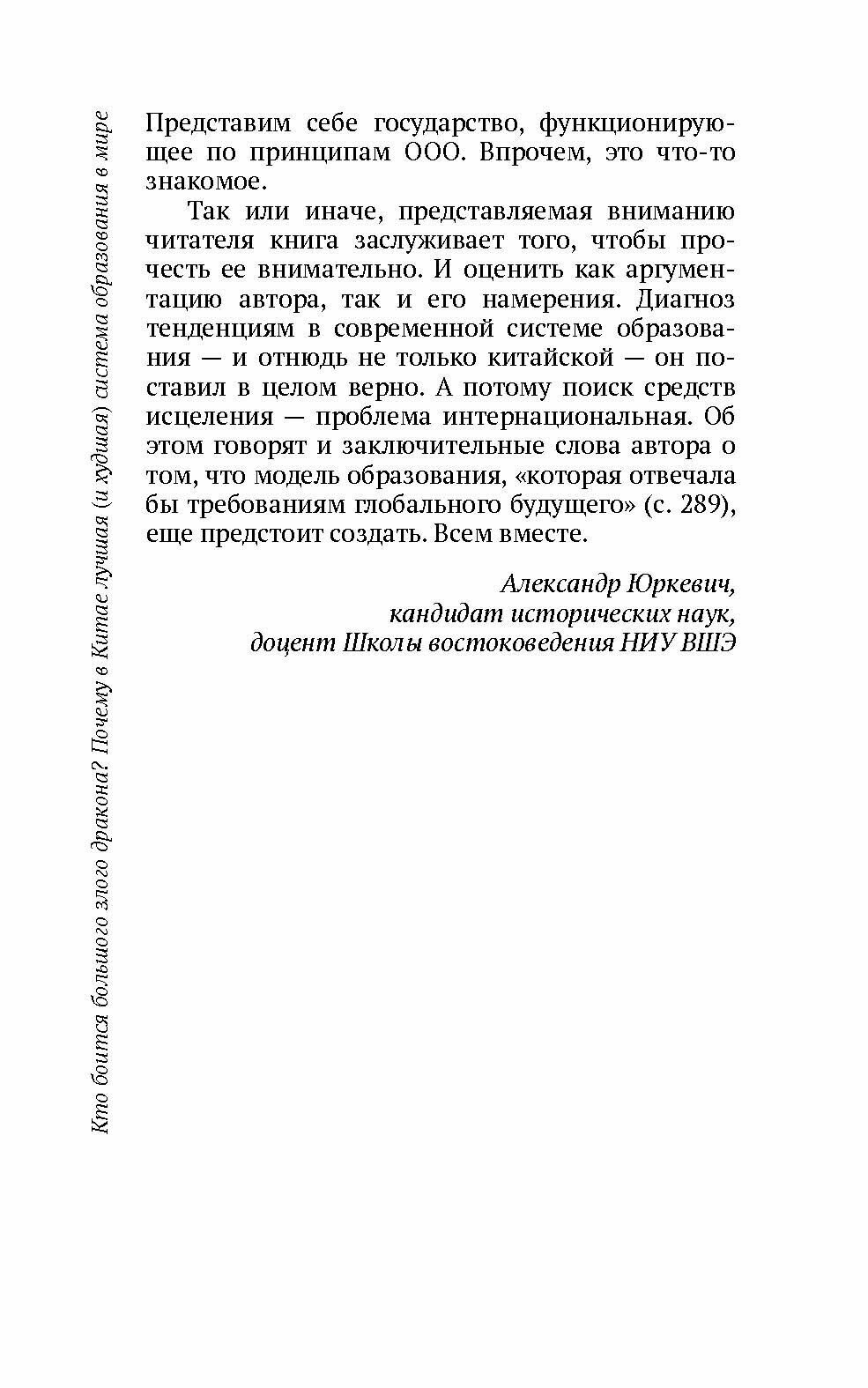 Кто боится большого злого дракона? Почему в Китае лучшая (и худшая) система образования в мире

Представим себе государство, функционирующее по принципам ООО. Впрочем, это что-то знакомое.

Так или иначе, представляемая вниманию читателя книга заслуживает того, чтобы прочесть ее внимательно. И оценить как аргументацию автора, так и его намерения. Диагноз тенденциям в современной системе образования — и отнюдь не только китайской — он поставил в целом верно. А потому поиск средств исцеления — проблема интернациональная. Об этом говорят и заключительные слова автора о том, что модель образования, «которая отвечала бы требованиям глобального будущего» (с. 289), еще предстоит создать. Всем вместе.

Александр Юркевич,
кандидат исторических наук,
доцент Школы востоковедения НИУ ВШЭ